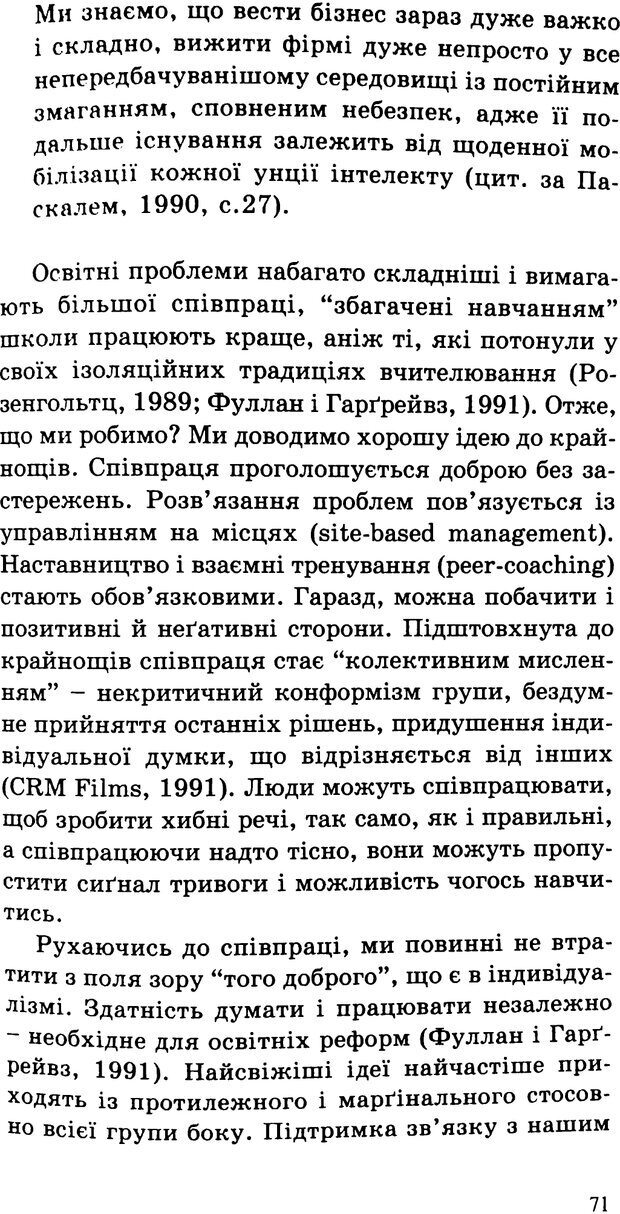 Ми знаємо, що вести бізнес зараз дуже важко і складно, вижити фірмі дуже непросто у все непередбачуванішому середовищі із постійним змаганням, сповненим небезпек, адже її подальше існування залежить від щоденної мобілізації кожної унції інтелекту (цит. за Паскалем, 1990, с.27).

Освітні проблеми набагато складніші і вимагають більшої співпраці, “збагачені навчанням” школи працюють краще, аніж ті, які потонули у своїх ізоляційних традиціях вчителювання (Розенгольтц, 1989; Фуллан і Гарґрейвз, 1991). Отже, що ми робимо? Ми доводимо хорошу ідею до крайнощів. Співпраця проголошується доброю без застережень. Розв’язання проблем пов’язується із управлінням на місцях (site-based management). Наставництво і взаємні тренування (peer-coaching) стають обов’язковими. Гаразд, можна побачити і позитивні й неґативні сторони. Підштовхнута до крайнощів співпраця стає “колективним мисленням” – некритичний конформізм групи, бездумне прийняття останніх рішень, придушення індивідуальної думки, що відрізняється від інших (CRM Films, 1991). Люди можуть співпрацювати, щоб зробити хибні речі, так само, як і правильні, а співпрацюючи надто тісно, вони можуть пропустити сиґнал тривоги і можливість чогось навчитись.

Рухаючись до співпраці, ми повинні не втратити з поля зору “того доброго”, що є в індивідуалізмі. Здатність думати і працювати незалежно – необхідне для освітніх реформ (Фуллан і Гарґрейвз, 1991). Найсвіжіші ідеї найчастіше приходять із протилежного і марґінального стосовно всієї групи боку. Підтримка зв’язку з нашим

71